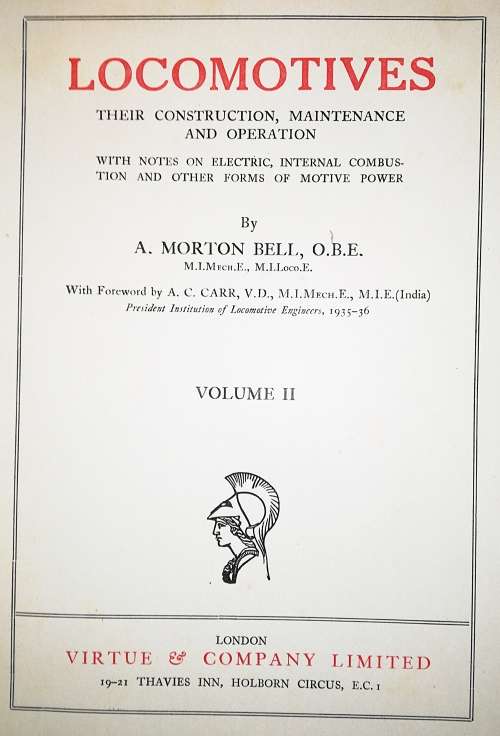 LOCOMOTIVES

THEIR CONSTRUCTION, MAINTENANCE AND OPERATION

WITH NOTES ON ELECTRIC, INTERNAL COMBUSTION AND OTHER FORMS OF MOTIVE POWER

By

A. MORTON BELL, O.B.E.

M.I.Mech.E., M.I.Loco.E.

With Foreword by A. C. CARR, V.D., M.I.Mech.E., M.I.E.(India)
President Institution of Locomotive Engineers, 1935–36

VOLUME II

LONDON
VIRTUE & COMPANY LIMITED
19–21 THAVIES INN, HOLBORN CIRCUS, E.C.1